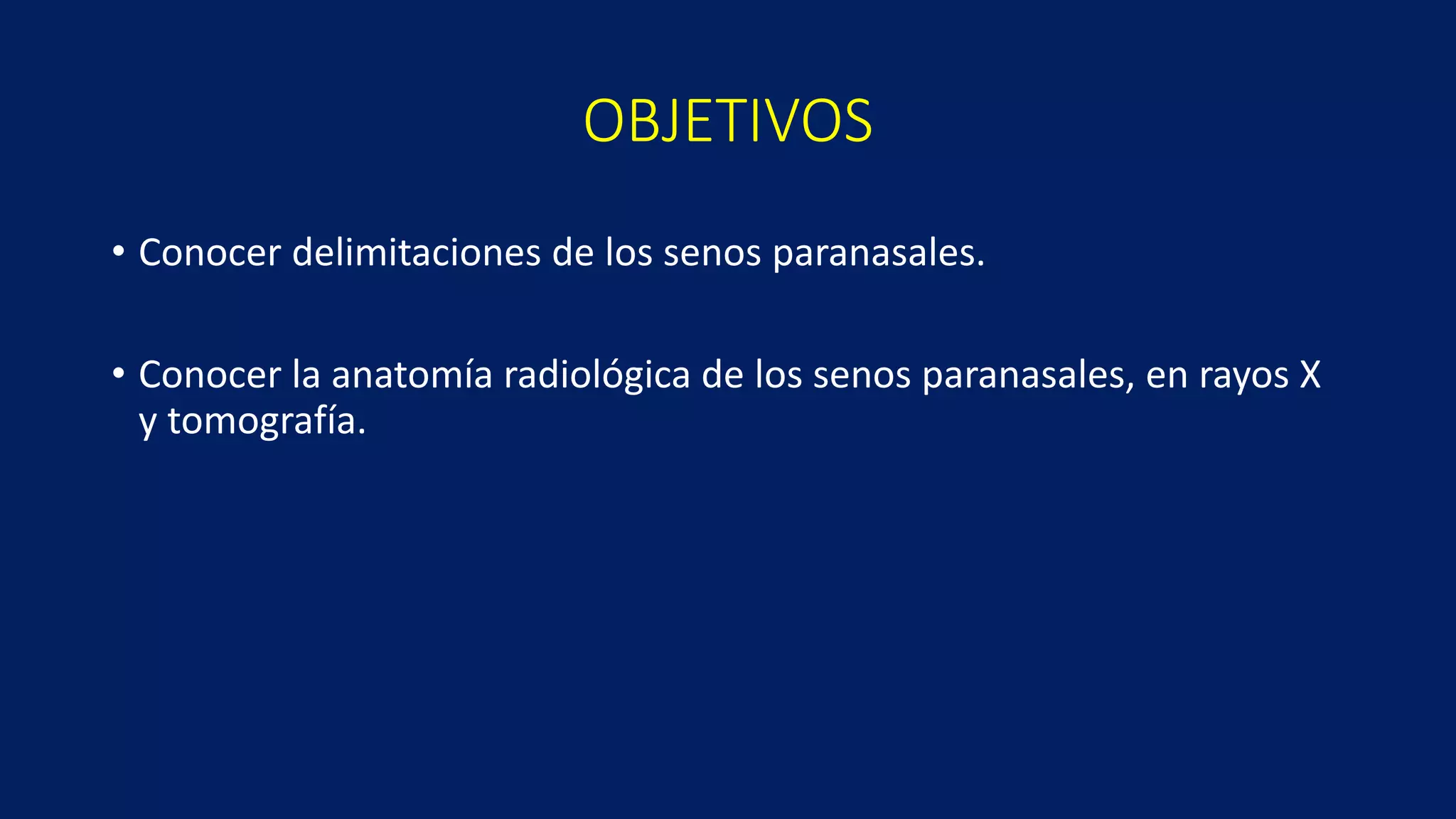 OBJETIVOS

• Conocer delimitaciones de los senos paranasales.

• Conocer la anatomía radiológica de los senos paranasales, en rayos X y tomografía.